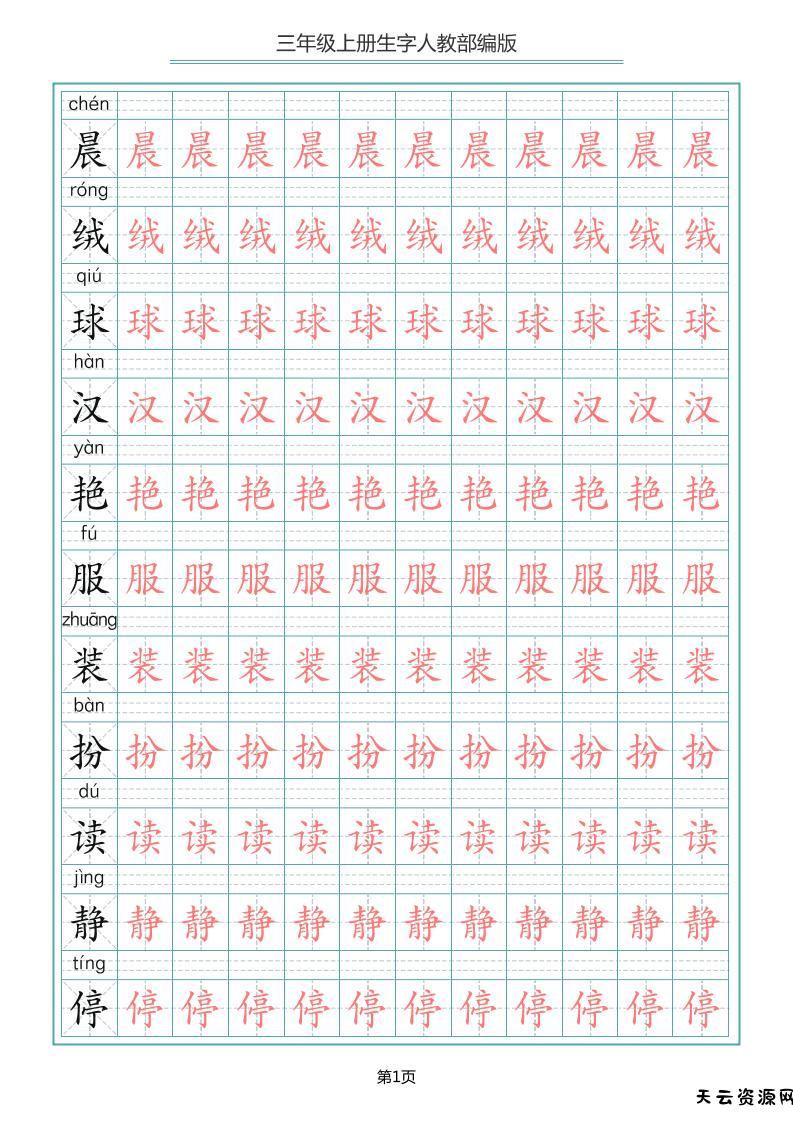 三年级上册生字人教部编版

chén
晨 晨 晨 晨 晨 晨 晨 晨 晨 晨 晨 晨
róng
绒 绒 绒 绒 绒 绒 绒 绒 绒 绒 绒 绒
qiú
球 球 球 球 球 球 球 球 球 球 球 球
hàn
汉 汉 汉 汉 汉 汉 汉 汉 汉 汉 汉 汉
yàn
艳 艳 艳 艳 艳 艳 艳 艳 艳 艳 艳 艳
fú
服 服 服 服 服 服 服 服 服 服 服 服
zhuāng
装 装 装 装 装 装 装 装 装 装 装 装
bàn
扮 扮 扮 扮 扮 扮 扮 扮 扮 扮 扮 扮
dú
读 读 读 读 读 读 读 读 读 读 读 读
jìng
静 静 静 静 静 静 静 静 静 静 静 静
tíng
停 停 停 停 停 停 停 停 停 停 停 停

第1页

天云资源网